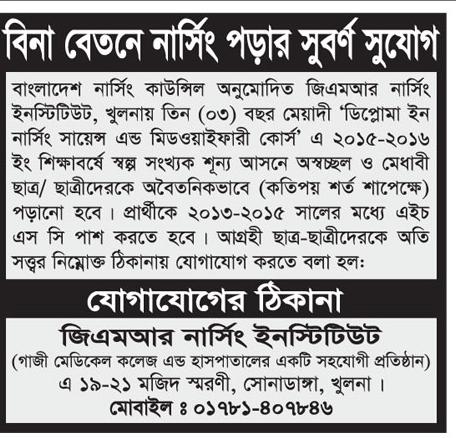 বিনা বেতনে নার্সিং পড়ার সুবর্ণ সুযোগ

বাংলাদেশ নার্সিং কাউন্সিল অনুমোদিত জিএমআর নার্সিং ইনস্টিটিউট, খুলনায় তিন (০৩) বছর মেয়াদী 'ডিপ্লোমা ইন নার্সিং সায়েন্স এন্ড মিডওয়াইফারী কোর্স' এ ২০১৫-২০১৬ ইং শিক্ষাবর্ষে স্বল্প সংখ্যক শূন্য আসনে অস্বচ্ছল ও মেধাবী ছাত্র/ ছাত্রীদেরকে অবৈতনিকভাবে (কতিপয় শর্ত শাপেক্ষে) পড়ানো হবে। প্রার্থীকে ২০১৩-২০১৫ সালের মধ্যে এইচ এস সি পাশ করতে হবে। আগ্রহী ছাত্র-ছাত্রীদেরকে অতি সত্ত্বর নিম্নোক্ত ঠিকানায় যোগাযোগ করতে বলা হল:

যোগাযোগের ঠিকানা

জিএমআর নার্সিং ইনস্টিটিউট
(গাজী মেডিকেল কলেজ এন্ড হাসপাতালের একটি সহযোগী প্রতিষ্ঠান)
এ ১৯-২১ মজিদ স্মরণী, সোনাডাঙ্গা, খুলনা।
মোবাইল ঃ ০১৭৮১-৪০৭৮৪৬